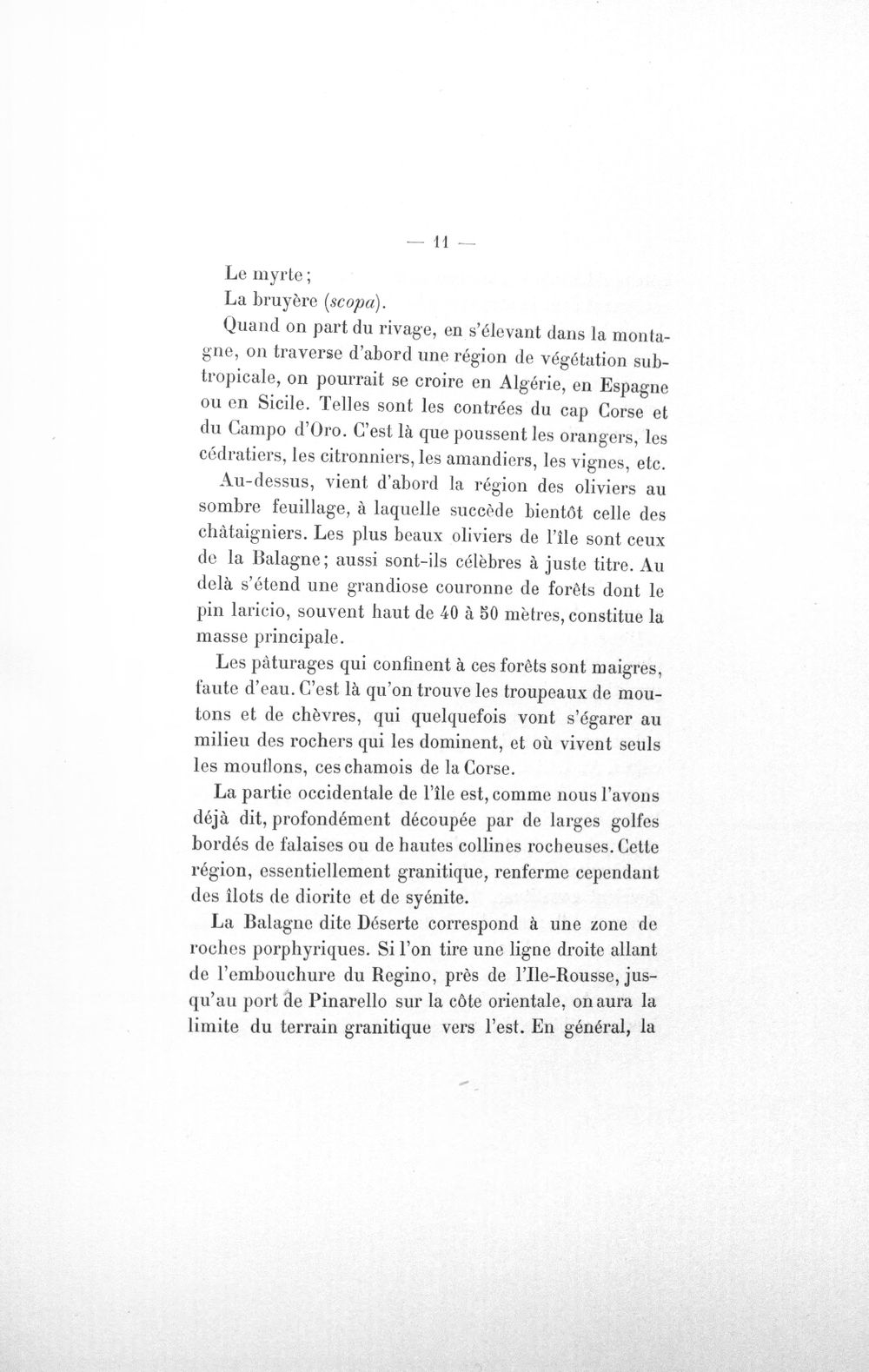 — 11 —

Le myrte;

La bruyère (scopa).

Quand on part du rivage, en s'élevant dans la montagne, on traverse d'abord une région de végétation subtropicale, on pourrait se croire en Algérie, en Espagne ou en Sicile. Telles sont les contrées du cap Corse et du Campo d'Oro. C'est là que poussent les orangers, les cédratiers, les citronniers, les amandiers, les vignes, etc.

Au-dessus, vient d'abord la région des oliviers au sombre feuillage, à laquelle succède bientôt celle des châtaigniers. Les plus beaux oliviers de l'île sont ceux de la Balagne; aussi sont-ils célèbres à juste titre. Au delà s'étend une grandiose couronne de forêts dont le pin laricio, souvent haut de 40 à 50 mètres, constitue la masse principale.

Les pâturages qui confinent à ces forêts sont maigres, faute d'eau. C'est là qu'on trouve les troupeaux de moutons et de chèvres, qui quelquefois vont s'égarer au milieu des rochers qui les dominent, et où vivent seuls les mouflons, ces chamois de la Corse.

La partie occidentale de l'île est, comme nous l'avons déjà dit, profondément découpée par de larges golfes bordés de falaises ou de hautes collines rocheuses. Cette région, essentiellement granitique, renferme cependant des îlots de diorite et de syénite.

La Balagne dite Déserte correspond à une zone de roches porphyriques. Si l'on tire une ligne droite allant de l'embouchure du Regino, près de l'Ile-Rousse, jusqu'au port de Pinarello sur la côte orientale, on aura la limite du terrain granitique vers l'est. En général, la